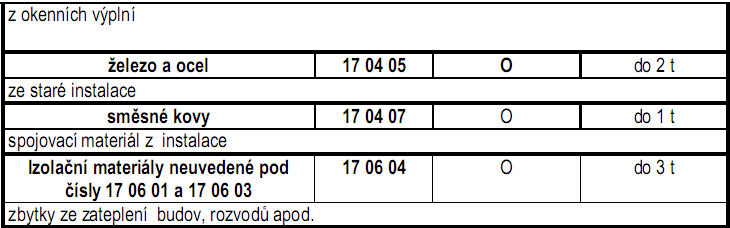 | z okenních výplní | | | |
|---|---|---|---|
| **železo a ocel** | **17 04 05** | **O** | do 2 t |
| ze staré instalace | | | |
| **směsné kovy** | **17 04 07** | O | do 1 t |
| spojovací materiál z instalace | | | |
| **Izolační materiály neuvedené pod čísly 17 06 01 a 17 06 03** | **17 06 04** | O | do 3 t |
| zbytky ze zateplení budov, rozvodů apod. | | | |